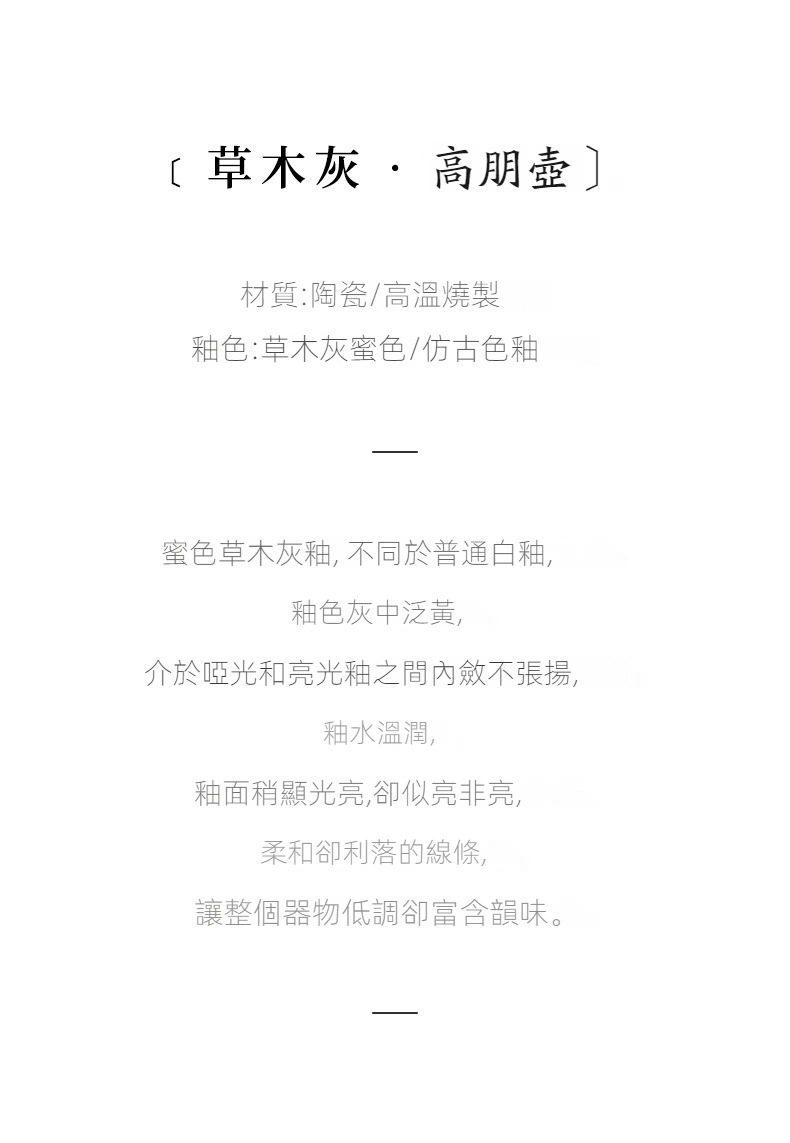 〔 草木灰 · 高朋壺 〕

材質:陶瓷/高溫燒製
釉色:草木灰蜜色/仿古色釉

—

蜜色草木灰釉, 不同於普通白釉,
釉色灰中泛黃,
介於啞光和亮光釉之間內斂不張揚,
釉水溫潤,
釉面稍顯光亮,卻似亮非亮,
柔和卻利落的線條,
讓整個器物低調卻富含韻味。

—